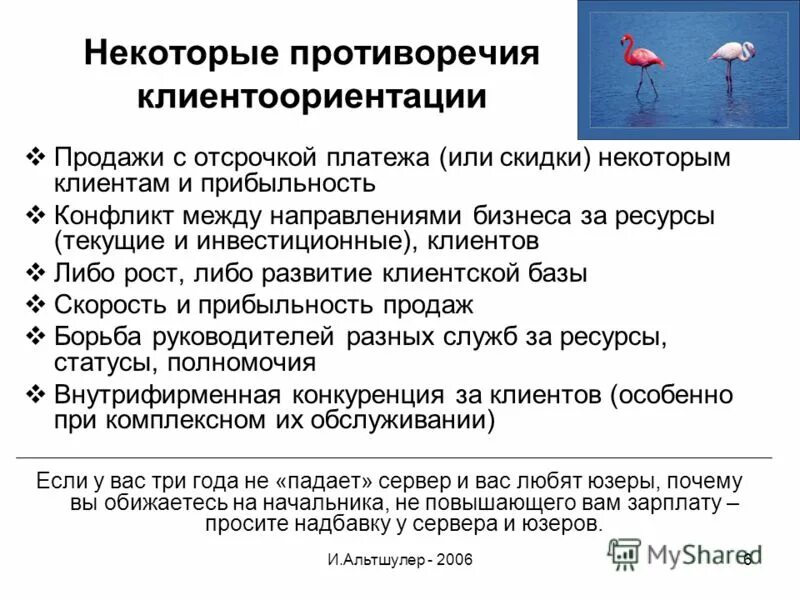 Некоторые противоречия клиентоориентации

❖ Продажи с отсрочкой платежа (или скидки) некоторым клиентам и прибыльность
❖ Конфликт между направлениями бизнеса за ресурсы (текущие и инвестиционные), клиентов
❖ Либо рост, либо развитие клиентской базы
❖ Скорость и прибыльность продаж
❖ Борьба руководителей разных служб за ресурсы, статусы, полномочия
❖ Внутрифирменная конкуренция за клиентов (особенно при комплексном их обслуживании)

Если у вас три года не «падает» сервер и вас любят юзеры, почему вы обижаетесь на начальника, не повышающего вам зарплату – просите надбавку у сервера и юзеров.

И.Альтшулер - 2006

MyShared

6